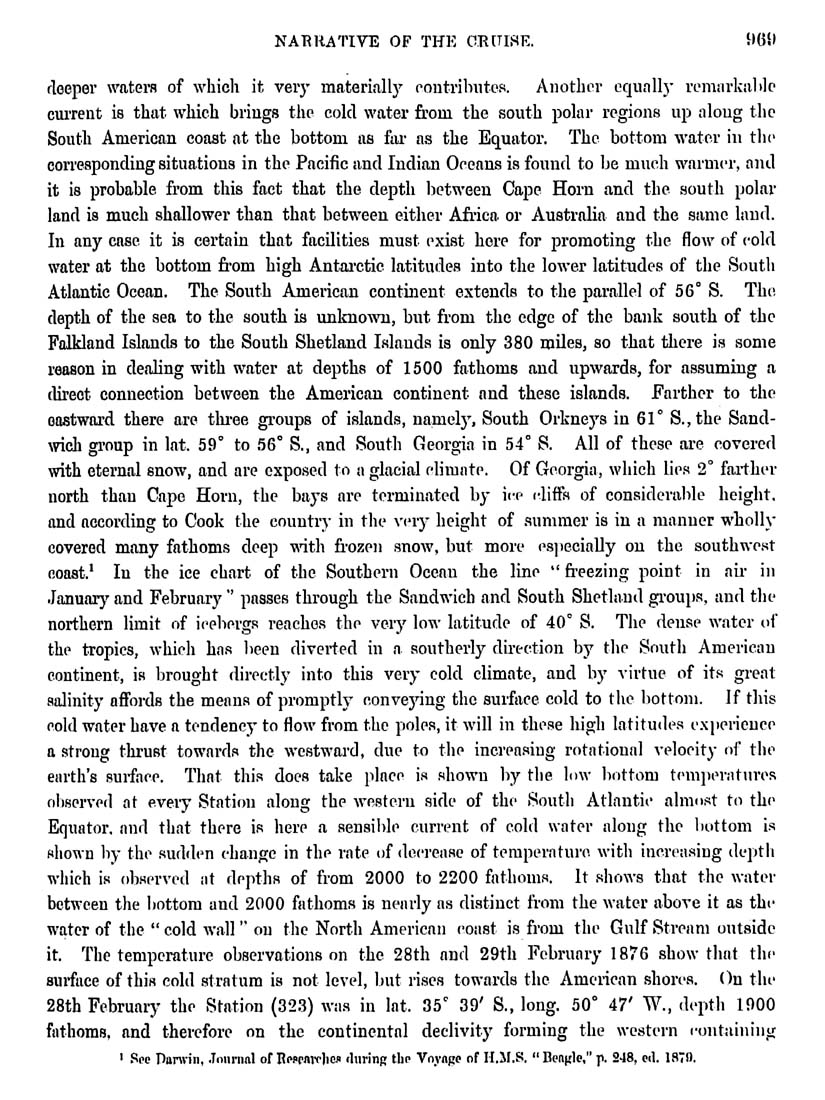 NARRATIVE OF THE CRUISE. 969

deeper waters of which it very materially contributes. Another equally remarkable current is that which brings the cold water from the south polar regions up along the South American coast at the bottom as far as the Equator. The bottom water in the corresponding situations in the Pacific and Indian Oceans is found to be much warmer, and it is probable from this fact that the depth between Cape Horn and the south polar land is much shallower than that between either Africa or Australia and the same land. In any case it is certain that facilities must exist here for promoting the flow of cold water at the bottom from high Antarctic latitudes into the lower latitudes of the South Atlantic Ocean. The South American continent extends to the parallel of 56° S. The depth of the sea to the south is unknown, but from the edge of the bank south of the Falkland Islands to the South Shetland Islands is only 380 miles, so that there is some reason in dealing with water at depths of 1500 fathoms and upwards, for assuming a direct connection between the American continent and these islands. Farther to the eastward there are three groups of islands, namely, South Orkneys in 61° S., the Sandwich group in lat. 59° to 56° S., and South Georgia in 54° S. All of these are covered with eternal snow, and are exposed to a glacial climate. Of Georgia, which lies 2° farther north than Cape Horn, the bays are terminated by ice cliffs of considerable height, and according to Cook the country in the very height of summer is in a manner wholly covered many fathoms deep with frozen snow, but more especially on the southwest coast.¹ In the ice chart of the Southern Ocean the line "freezing point in air in January and February" passes through the Sandwich and South Shetland groups, and the northern limit of icebergs reaches the very low latitude of 40° S. The dense water of the tropics, which has been diverted in a southerly direction by the South American continent, is brought directly into this very cold climate, and by virtue of its great salinity affords the means of promptly conveying the surface cold to the bottom. If this cold water have a tendency to flow from the poles, it will in these high latitudes experience a strong thrust towards the westward, due to the increasing rotational velocity of the earth's surface. That this does take place is shown by the low bottom temperatures observed at every Station along the western side of the South Atlantic almost to the Equator, and that there is here a sensible current of cold water along the bottom is shown by the sudden change in the rate of decrease of temperature with increasing depth which is observed at depths of from 2000 to 2200 fathoms. It shows that the water between the bottom and 2000 fathoms is nearly as distinct from the water above it as the water of the "cold wall" on the North American coast is from the Gulf Stream outside it. The temperature observations on the 28th and 29th February 1876 show that the surface of this cold stratum is not level, but rises towards the American shores. On the 28th February the Station (323) was in lat. 35° 39′ S., long. 50° 47′ W., depth 1900 fathoms, and therefore on the continental declivity forming the western containing

¹ See Darwin, Journal of Researches during the Voyage of H.M.S. "Beagle," p. 248, ed. 1879.